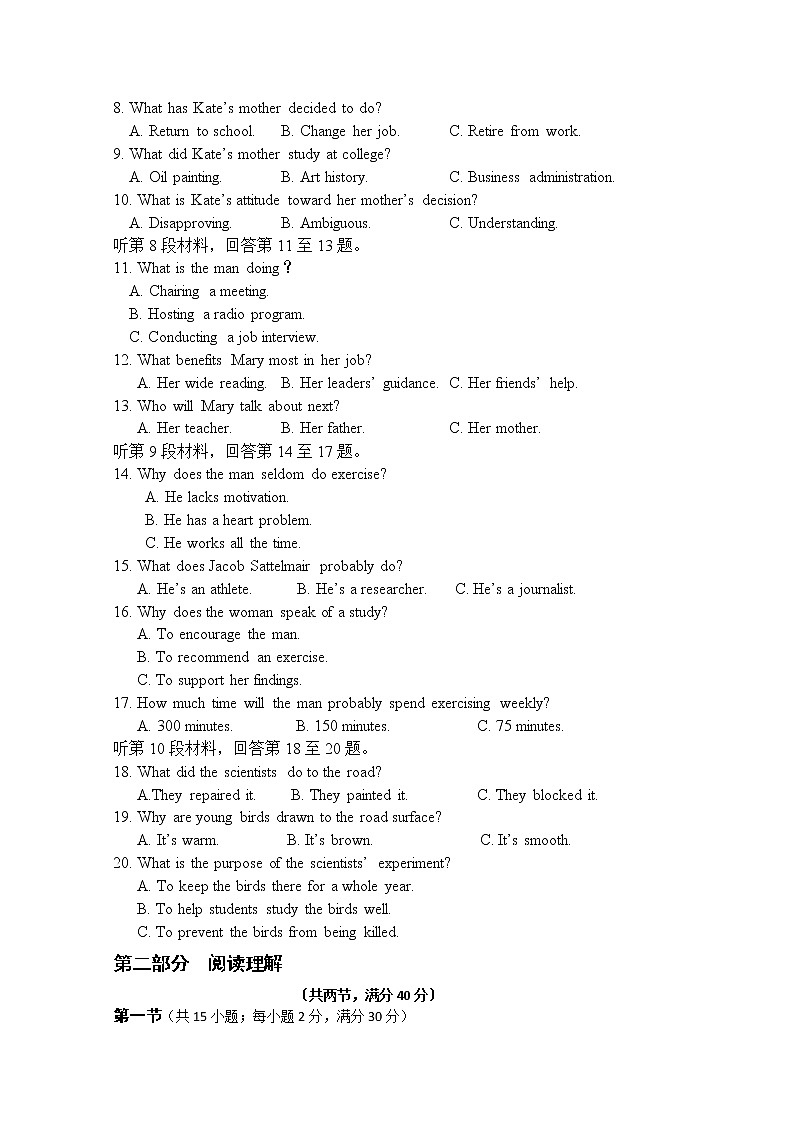 8. What has Kate's mother decided to do?

A. Return to school.  B. Change her job.  C. Retire from work.

9. What did Kate's mother study at college?

A. Oil painting.  B. Art history.  C. Business administration.

10. What is Kate's attitude toward her mother's decision?

A. Disapproving.  B. Ambiguous.  C. Understanding.

听第 8 段材料，回答第 11 至 13 题。

11. What is the man doing？

A. Chairing a meeting.

B. Hosting a radio program.

C. Conducting a job interview.

12. What benefits Mary most in her job?

A. Her wide reading.  B. Her leaders' guidance.  C. Her friends' help.

13. Who will Mary talk about next?

A. Her teacher.  B. Her father.  C. Her mother.

听第 9 段材料，回答第 14 至 17 题。

14. Why does the man seldom do exercise?

A. He lacks motivation.

B. He has a heart problem.

C. He works all the time.

15. What does Jacob Sattelmair probably do?

A. He's an athlete.  B. He's a researcher.  C. He's a journalist.

16. Why does the woman speak of a study?

A. To encourage the man.

B. To recommend an exercise.

C. To support her findings.

17. How much time will the man probably spend exercising weekly?

A. 300 minutes.  B. 150 minutes.  C. 75 minutes.

听第 10 段材料，回答第 18 至 20 题。

18. What did the scientists do to the road?

A.They repaired it.  B. They painted it.  C. They blocked it.

19. Why are young birds drawn to the road surface?

A. It's warm.  B. It's brown.  C. It's smooth.

20. What is the purpose of the scientists' experiment?

A. To keep the birds there for a whole year.

B. To help students study the birds well.

C. To prevent the birds from being killed.

第二部分　阅读理解

（共两节，满分 40 分）

第一节（共 15 小题；每小题 2 分，满分 30 分）